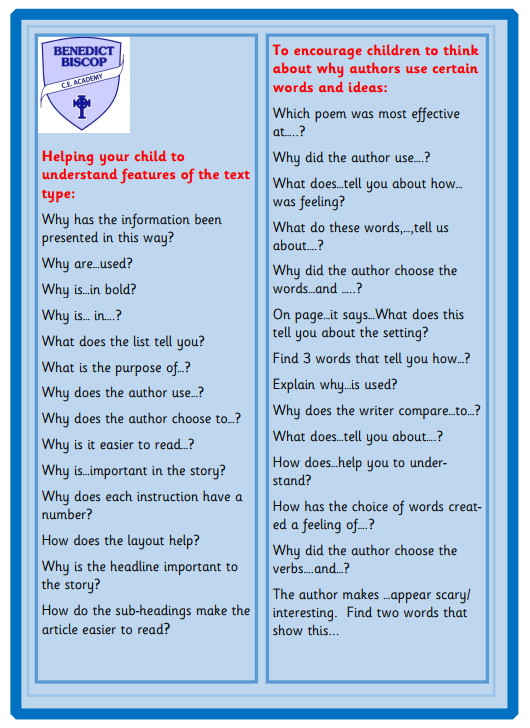 BENEDICT BISCOP
C.E. ACADEMY

Helping your child to understand features of the text type:

Why has the information been presented in this way?

Why are...used?

Why is...in bold?

Why is... in....?

What does the list tell you?

What is the purpose of...?

Why does the author use...?

Why does the author choose to...?

Why is it easier to read...?

Why is...important in the story?

Why does each instruction have a number?

How does the layout help?

Why is the headline important to the story?

How do the sub-headings make the article easier to read?

To encourage children to think about why authors use certain words and ideas:

Which poem was most effective at.....?

Why did the author use....?

What does...tell you about how... was feeling?

What do these words,...,tell us about....?

Why did the author choose the words...and .....?

On page...it says...What does this tell you about the setting?

Find 3 words that tell you how...?

Explain why...is used?

Why does the writer compare...to...?

What does...tell you about....?

How does...help you to understand?

How has the choice of words created a feeling of....?

Why did the author choose the verbs....and...?

The author makes ...appear scary/ interesting. Find two words that show this...